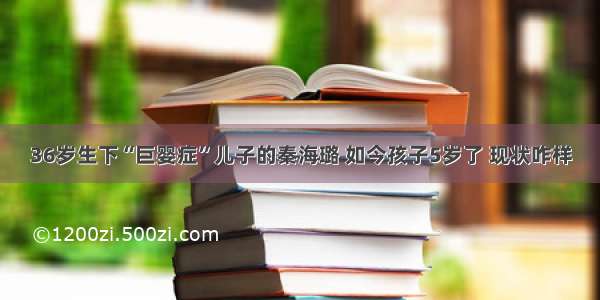 36岁生下“巨婴症”儿子的秦海璐 如今孩子5岁了 现状咋样

©1200zi.500zi.com